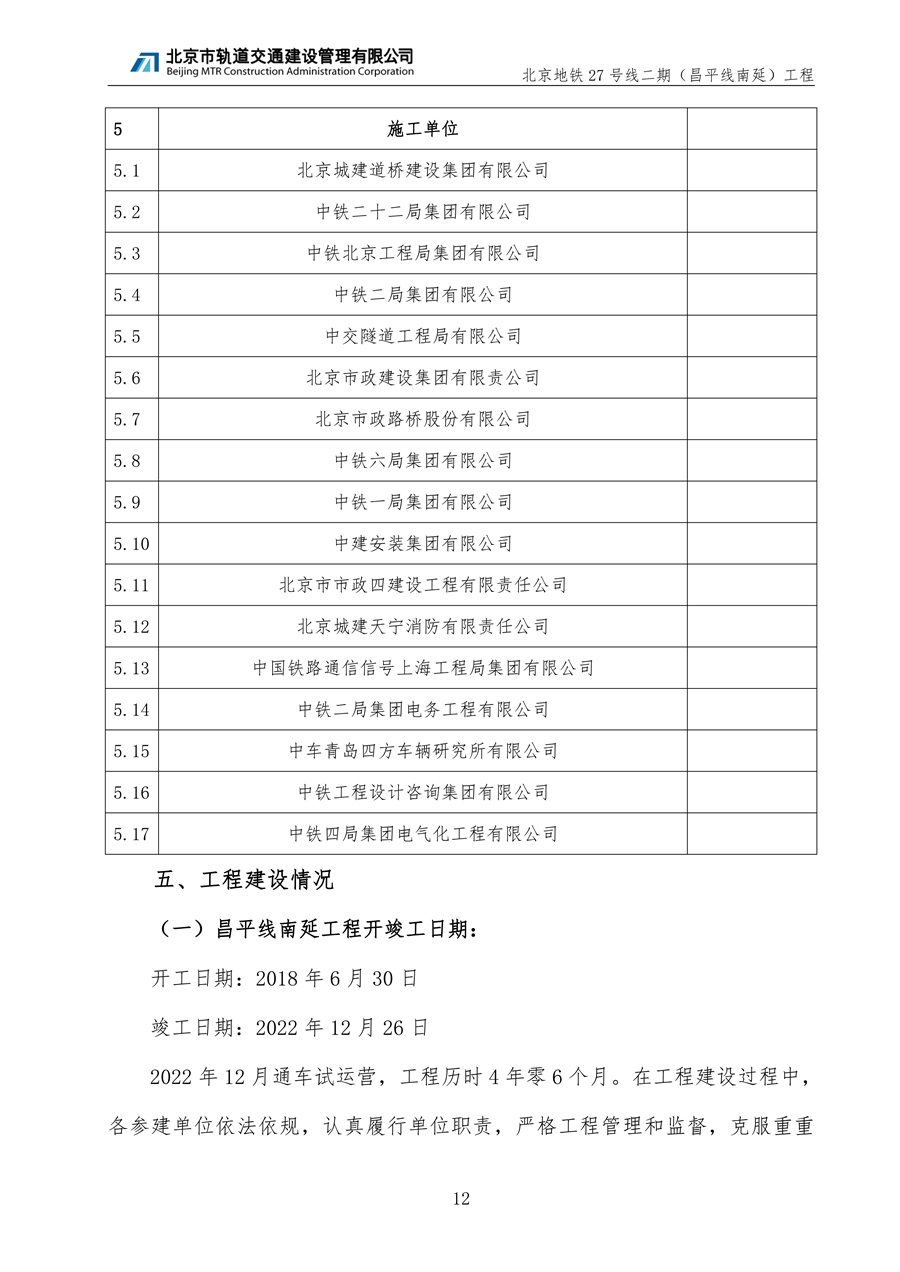 北京市轨道交通建设管理有限公司
Beijing MTR Construction Administration Corporation

北京地铁 27 号线二期（昌平线南延）工程

| 5 | 施工单位 | |
|---|---|---|
| 5.1 | 北京城建道桥建设集团有限公司 | |
| 5.2 | 中铁二十二局集团有限公司 | |
| 5.3 | 中铁北京工程局集团有限公司 | |
| 5.4 | 中铁二局集团有限公司 | |
| 5.5 | 中交隧道工程局有限公司 | |
| 5.6 | 北京市政建设集团有限责公司 | |
| 5.7 | 北京市政路桥股份有限公司 | |
| 5.8 | 中铁六局集团有限公司 | |
| 5.9 | 中铁一局集团有限公司 | |
| 5.10 | 中建安装集团有限公司 | |
| 5.11 | 北京市市政四建设工程有限责任公司 | |
| 5.12 | 北京城建天宁消防有限责任公司 | |
| 5.13 | 中国铁路通信信号上海工程局集团有限公司 | |
| 5.14 | 中铁二局集团电务工程有限公司 | |
| 5.15 | 中车青岛四方车辆研究所有限公司 | |
| 5.16 | 中铁工程设计咨询集团有限公司 | |
| 5.17 | 中铁四局集团电气化工程有限公司 | |

五、工程建设情况

（一）昌平线南延工程开竣工日期：

开工日期：2018 年 6 月 30 日

竣工日期：2022 年 12 月 26 日

2022 年 12 月通车试运营，工程历时 4 年零 6 个月。在工程建设过程中，各参建单位依法依规，认真履行单位职责，严格工程管理和监督，克服重重

12